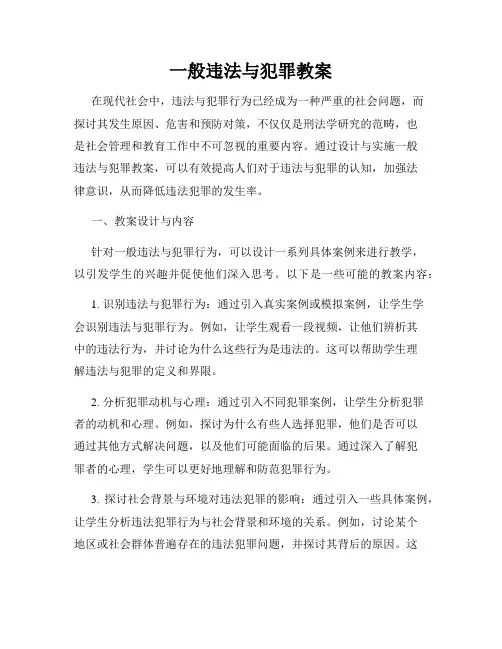 一般违法与犯罪教案

在现代社会中，违法与犯罪行为已经成为一种严重的社会问题，而探讨其发生原因、危害和预防对策，不仅仅是刑法学研究的范畴，也是社会管理和教育工作中不可忽视的重要内容。通过设计与实施一般违法与犯罪教案，可以有效提高人们对于违法与犯罪的认知，加强法律意识，从而降低违法犯罪的发生率。

一、教案设计与内容

针对一般违法与犯罪行为，可以设计一系列具体案例来进行教学，以引发学生的兴趣并促使他们深入思考。以下是一些可能的教案内容：

1. 识别违法与犯罪行为：通过引入真实案例或模拟案例，让学生学会识别违法与犯罪行为。例如，让学生观看一段视频，让他们辨析其中的违法行为，并讨论为什么这些行为是违法的。这可以帮助学生理解违法与犯罪的定义和界限。

2. 分析犯罪动机与心理：通过引入不同犯罪案例，让学生分析犯罪者的动机和心理。例如，探讨为什么有些人选择犯罪，他们是否可以通过其他方式解决问题，以及他们可能面临的后果。通过深入了解犯罪者的心理，学生可以更好地理解和防范犯罪行为。

3. 探讨社会背景与环境对违法犯罪的影响：通过引入一些具体案例，让学生分析违法犯罪行为与社会背景和环境的关系。例如，讨论某个地区或社会群体普遍存在的违法犯罪问题，并探讨其背后的原因。这